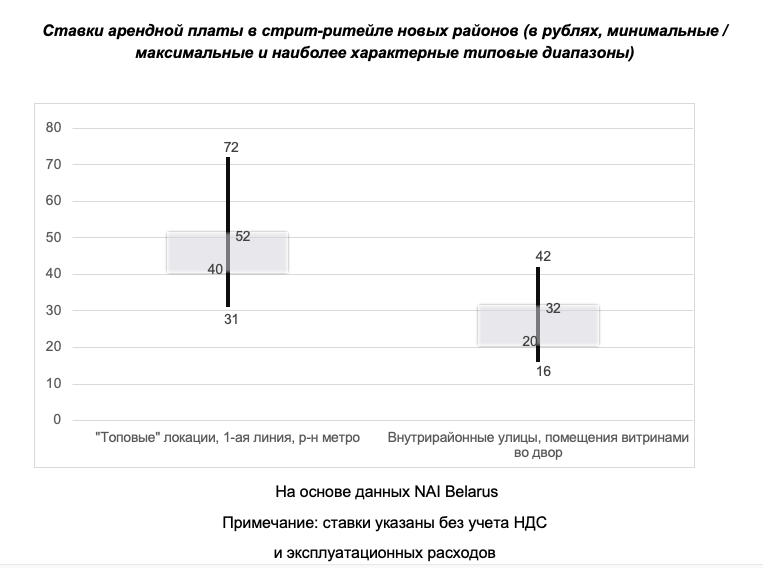 Ставки арендной платы в стрит-ритейле новых районов (в рублях, минимальные / максимальные и наиболее характерные типовые диапазоны)

80
70
60
50
40
30
20
10
0

72
52
40
31

42
32
20
16

"Топовые" локации, 1-ая линия, р-н метро

Внутрирайонные улицы, помещения витринами во двор

На основе данных NAI Belarus

Примечание: ставки указаны без учета НДС

и эксплуатационных расходов